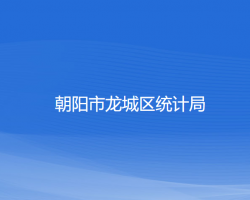 朝阳市龙城区统计局